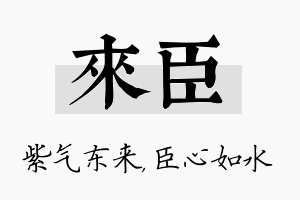 來臣

紫气东来,臣心如水